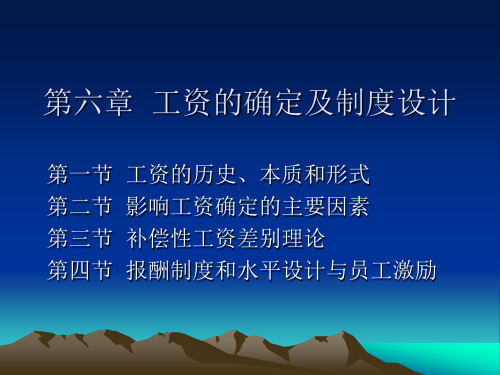 第六章 工资的确定及制度设计

第一节 工资的历史、本质和形式
第二节 影响工资确定的主要因素
第三节 补偿性工资差别理论
第四节 报酬制度和水平设计与员工激励